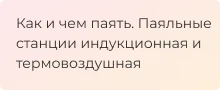 Как и чем паять. Паяльные станции индукционная и термовоздушная